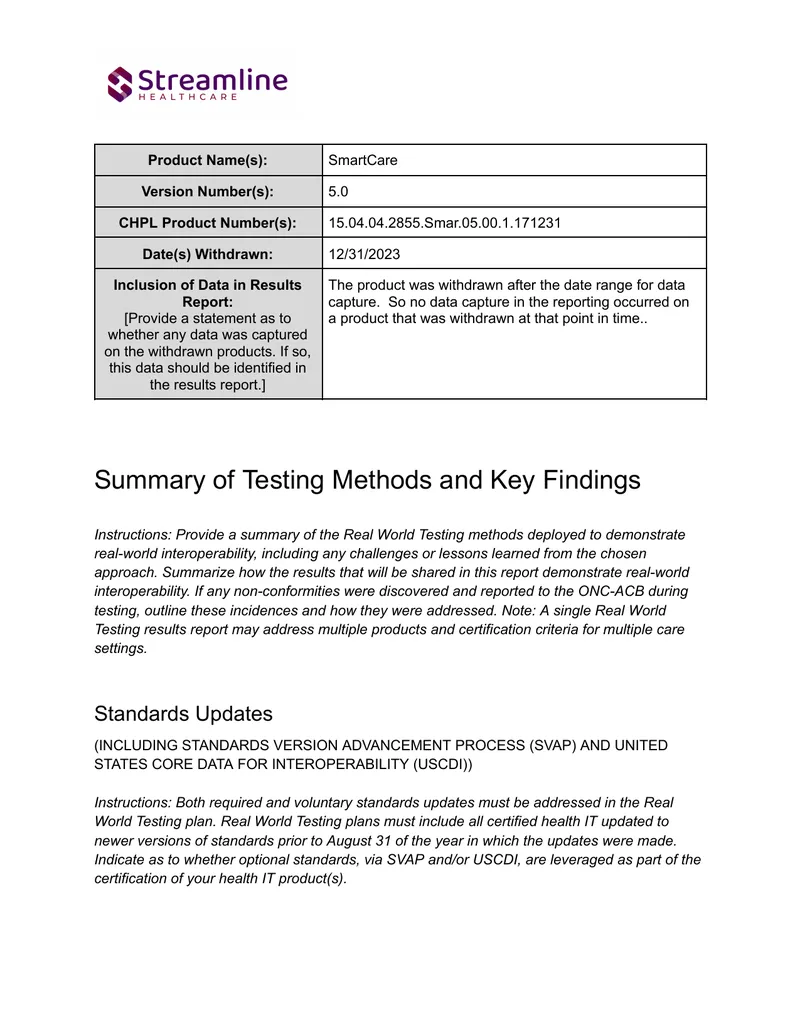 Streamline
HEALTHCARE

| Product Name(s): | SmartCare |
|---|---|
| Version Number(s): | 5.0 |
| CHPL Product Number(s): | 15.04.04.2855.Smar.05.00.1.171231 |
| Date(s) Withdrawn: | 12/31/2023 |
| Inclusion of Data in Results Report: [Provide a statement as to whether any data was captured on the withdrawn products. If so, this data should be identified in the results report.] | The product was withdrawn after the date range for data capture. So no data capture in the reporting occurred on a product that was withdrawn at that point in time.. |

Summary of Testing Methods and Key Findings

Instructions: Provide a summary of the Real World Testing methods deployed to demonstrate real-world interoperability, including any challenges or lessons learned from the chosen approach. Summarize how the results that will be shared in this report demonstrate real-world interoperability. If any non-conformities were discovered and reported to the ONC-ACB during testing, outline these incidences and how they were addressed. Note: A single Real World Testing results report may address multiple products and certification criteria for multiple care settings.

Standards Updates

(INCLUDING STANDARDS VERSION ADVANCEMENT PROCESS (SVAP) AND UNITED STATES CORE DATA FOR INTEROPERABILITY (USCDI))

Instructions: Both required and voluntary standards updates must be addressed in the Real World Testing plan. Real World Testing plans must include all certified health IT updated to newer versions of standards prior to August 31 of the year in which the updates were made. Indicate as to whether optional standards, via SVAP and/or USCDI, are leveraged as part of the certification of your health IT product(s).